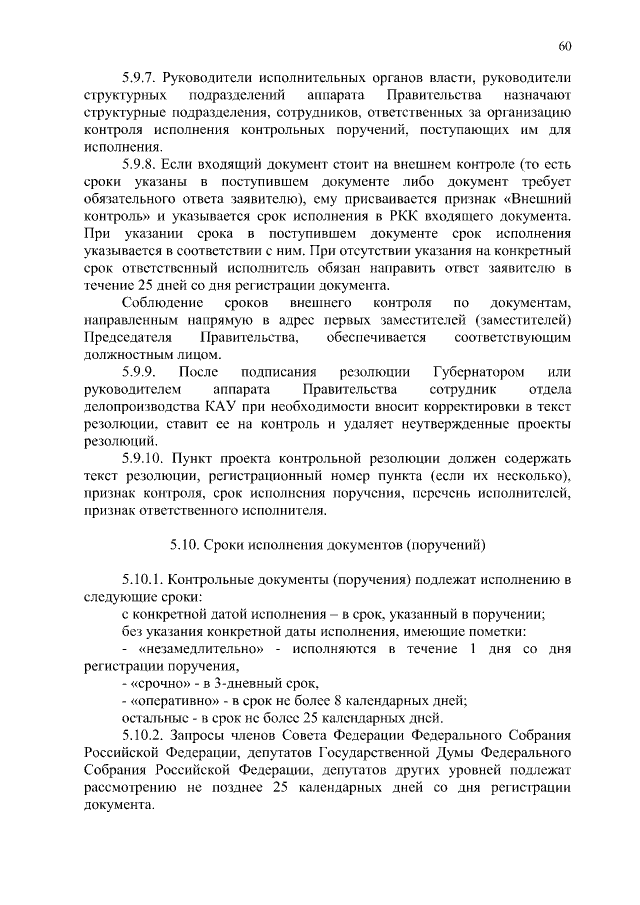 60

5.9.7. Руководители исполнительных органов власти, руководители структурных подразделений аппарата Правительства назначают структурные подразделения, сотрудников, ответственных за организацию контроля исполнения контрольных поручений, поступающих им для исполнения.

5.9.8. Если входящий документ стоит на внешнем контроле (то есть сроки указаны в поступившем документе либо документ требует обязательного ответа заявителю), ему присваивается признак «Внешний контроль» и указывается срок исполнения в РКК входящего документа. При указании срока в поступившем документе срок исполнения указывается в соответствии с ним. При отсутствии указания на конкретный срок ответственный исполнитель обязан направить ответ заявителю в течение 25 дней со дня регистрации документа.

Соблюдение сроков внешнего контроля по документам, направленным напрямую в адрес первых заместителей (заместителей) Председателя Правительства, обеспечивается соответствующим должностным лицом.

5.9.9. После подписания резолюции Губернатором или руководителем аппарата Правительства сотрудник отдела делопроизводства КАУ при необходимости вносит корректировки в текст резолюции, ставит ее на контроль и удаляет неутвержденные проекты резолюций.

5.9.10. Пункт проекта контрольной резолюции должен содержать текст резолюции, регистрационный номер пункта (если их несколько), признак контроля, срок исполнения поручения, перечень исполнителей, признак ответственного исполнителя.

5.10. Сроки исполнения документов (поручений)

5.10.1. Контрольные документы (поручения) подлежат исполнению в следующие сроки:

с конкретной датой исполнения – в срок, указанный в поручении;

без указания конкретной даты исполнения, имеющие пометки:

- «незамедлительно» - исполняются в течение 1 дня со дня регистрации поручения,

- «срочно» - в 3-дневный срок,

- «оперативно» - в срок не более 8 календарных дней;

остальные - в срок не более 25 календарных дней.

5.10.2. Запросы членов Совета Федерации Федерального Собрания Российской Федерации, депутатов Государственной Думы Федерального Собрания Российской Федерации, депутатов других уровней подлежат рассмотрению не позднее 25 календарных дней со дня регистрации документа.